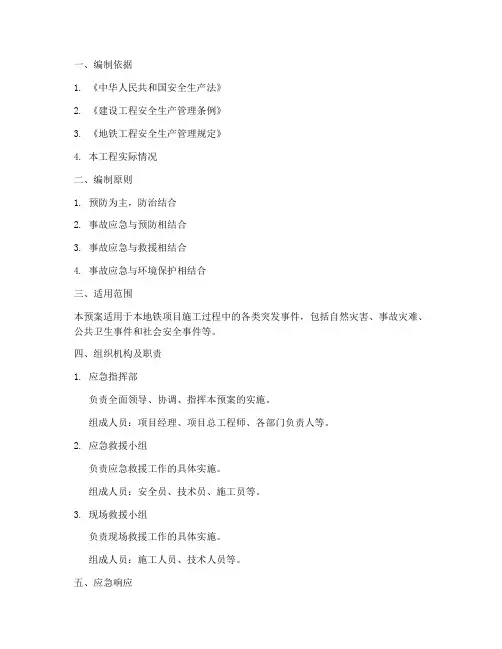 一、编制依据

1. 《中华人民共和国安全生产法》

2. 《建设工程安全生产管理条例》

3. 《地铁工程安全生产管理规定》

4. 本工程实际情况

二、编制原则

1. 预防为主，防治结合

2. 事故应急与预防相结合

3. 事故应急与救援相结合

4. 事故应急与环境保护相结合

三、适用范围

本预案适用于本地铁项目施工过程中的各类突发事件，包括自然灾害、事故灾难、公共卫生事件和社会安全事件等。

四、组织机构及职责

1. 应急指挥部

负责全面领导、协调、指挥本预案的实施。

组成人员：项目经理、项目总工程师、各部门负责人等。

2. 应急救援小组

负责应急救援工作的具体实施。

组成人员：安全员、技术员、施工员等。

3. 现场救援小组

负责现场救援工作的具体实施。

组成人员：施工人员、技术人员等。

五、应急响应